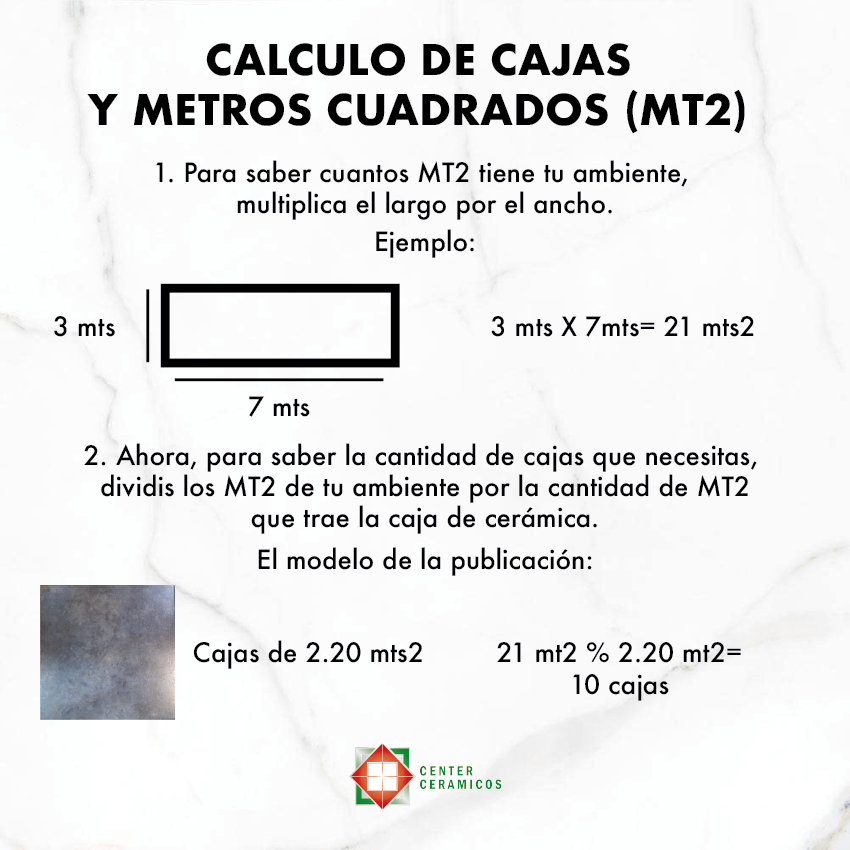 CALCULO DE CAJAS
Y METROS CUADRADOS (MT2)

1. Para saber cuantos MT2 tiene tu ambiente, multiplica el largo por el ancho.

Ejemplo:

3 mts

7 mts

3 mts X 7mts= 21 mts2

2. Ahora, para saber la cantidad de cajas que necesitas, dividis los MT2 de tu ambiente por la cantidad de MT2 que trae la caja de cerámica.

El modelo de la publicación:

Cajas de 2.20 mts2

21 mt2 % 2.20 mt2=
10 cajas

CENTER
CERAMICOS